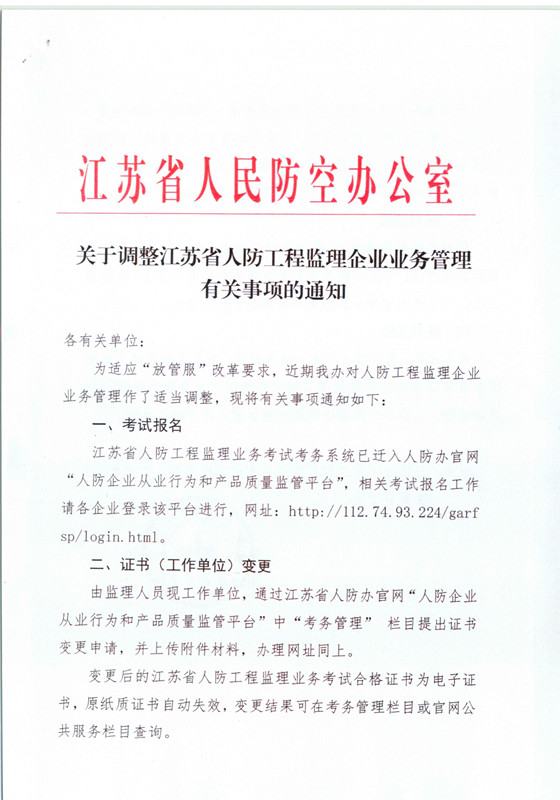 江苏省人民防空办公室

关于调整江苏省人防工程监理企业业务管理有关事项的通知

各有关单位：

为适应“放管服”改革要求，近期我办对人防工程监理企业业务管理作了适当调整，现将有关事项通知如下：

一、考试报名

江苏省人防工程监理业务考试考务系统已迁入人防办官网“人防企业从业行为和产品质量监管平台”，相关考试报名工作请各企业登录该平台进行，网址：http://112.74.93.224/garfsp/login.html。

二、证书（工作单位）变更

由监理人员现工作单位，通过江苏省人防办官网“人防企业从业行为和产品质量监管平台”中“考务管理” 栏目提出证书变更申请，并上传附件材料，办理网址同上。

变更后的江苏省人防工程监理业务考试合格证书为电子证书，原纸质证书自动失效，变更结果可在考务管理栏目或官网公共服务栏目查询。